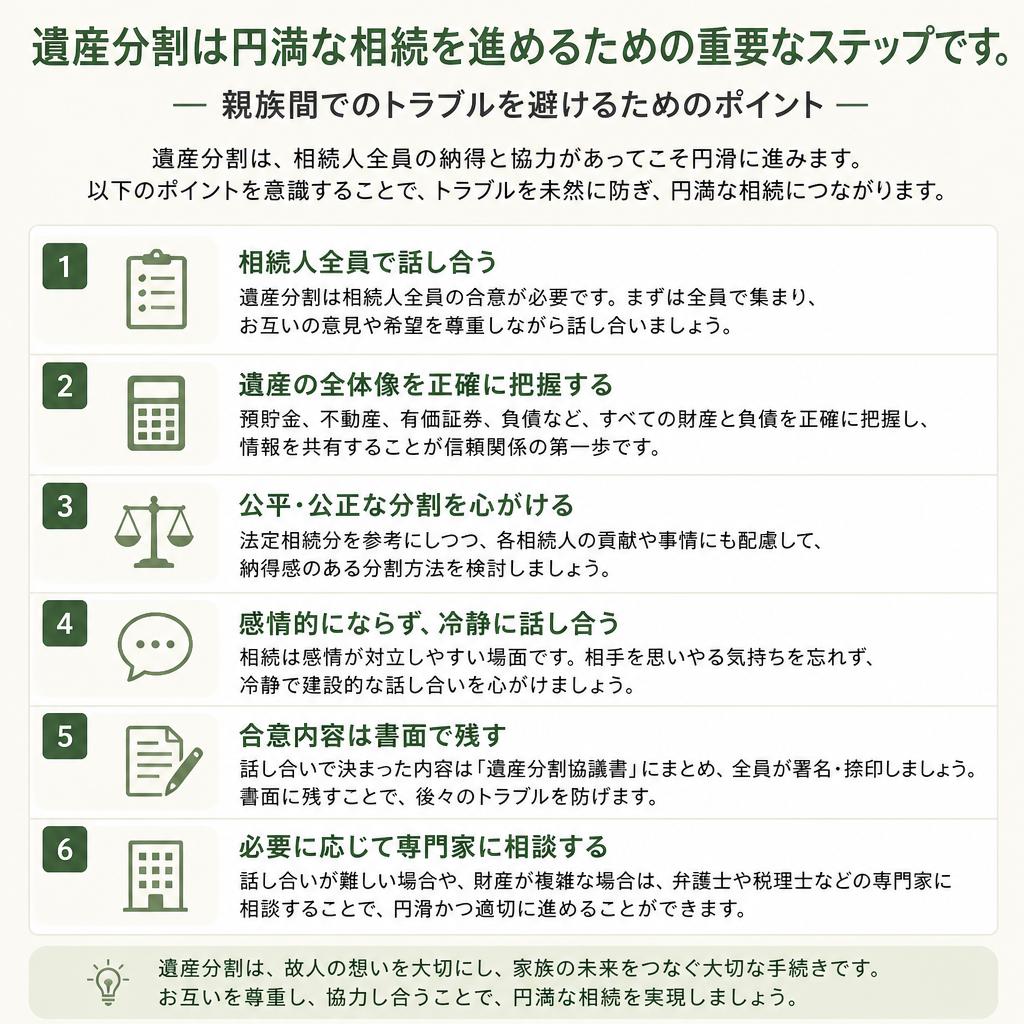 遺産分割は円満な相続を進めるための重要なステップです。

— 親族間でのトラブルを避けるためのポイント —

遺産分割は、相続人全員の納得と協力があってこそ円滑に進みます。
以下のポイントを意識することで、トラブルを未然に防ぎ、円満な相続につながります。

1
相続人全員で話し合う
遺産分割は相続人全員の合意が必要です。まずは全員で集まり、お互いの意見や希望を尊重しながら話し合いましょう。

2
遺産の全体像を正確に把握する
預貯金、不動産、有価証券、負債など、すべての財産と負債を正確に把握し、情報を共有することが信頼関係の第一歩です。

3
公平・公正な分割を心がける
法定相続分を参考にしつつ、各相続人の貢献や事情にも配慮して、納得感のある分割方法を検討しましょう。

4
感情的にならず、冷静に話し合う
相続は感情が対立しやすい場面です。相手を思いやる気持ちを忘れず、冷静で建設的な話し合いを心がけましょう。

5
合意内容は書面で残す
話し合いで決まった内容は「遺産分割協議書」にまとめ、全員が署名・捺印しましょう。書面に残すことで、後々のトラブルを防げます。

6
必要に応じて専門家に相談する
話し合いが難しい場合や、財産が複雑な場合は、弁護士や税理士などの専門家に相談することで、円滑かつ適切に進めることができます。

遺産分割は、故人の想いを大切にし、家族の未来をつなぐ大切な手続きです。
お互いを尊重し、協力し合うことで、円満な相続を実現しましょう。